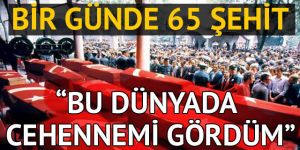 BİR GÜNDE 65 ŞEHİT

“BU DÜNYADA CEHENNEMİ GÖRDÜM”